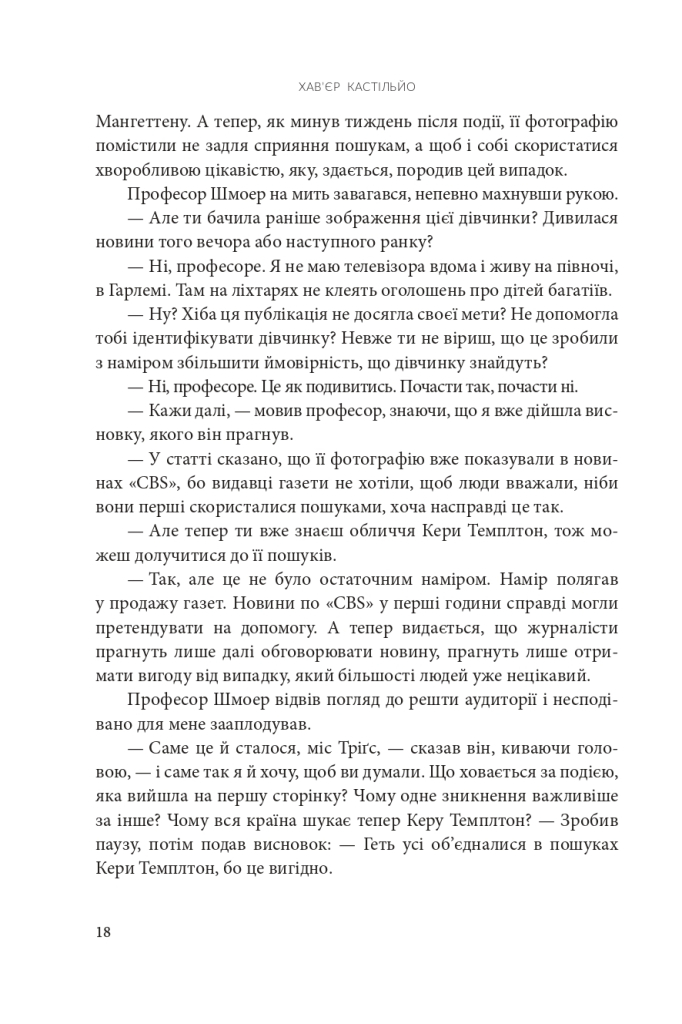 ХАВ'ЄР КАСТІЛЬЙО

Мангеттену. А тепер, як минув тиждень після події, її фотографію помістили не задля сприяння пошукам, а щоб і собі скористатися хворобливою цікавістю, яку, здається, породив цей випадок.

Професор Шмоер на мить завагався, непевно махнувши рукою.

— Але ти бачила раніше зображення цієї дівчинки? Дивилася новини того вечора або наступного ранку?

— Ні, професоре. Я не маю телевізора вдома і живу на півночі, в Гарлемі. Там на ліхтарях не клеять оголошень про дітей багатіїв.

— Ну? Хіба ця публікація не досягла своєї мети? Не допомогла тобі ідентифікувати дівчинку? Невже ти не віриш, що це зробили з наміром збільшити ймовірність, що дівчинку знайдуть?

— Ні, професоре. Це як подивитись. Почасти так, почасти ні.

— Кажи далі, — мовив професор, знаючи, що я вже дійшла висновку, якого він прагнув.

— У статті сказано, що її фотографію вже показували в новинах «CBS», бо видавці газети не хотіли, щоб люди вважали, ніби вони перші скористалися пошуками, хоча насправді це так.

— Але тепер ти вже знаєш обличчя Кери Темплтон, тож можеш долучитися до її пошуків.

— Так, але це не було остаточним наміром. Намір полягав у продажу газет. Новини по «CBS» у перші години справді могли претендувати на допомогу. А тепер видається, що журналісти прагнуть лише далі обговорювати новину, прагнуть лише отримати вигоду від випадку, який більшості людей уже нецікавий.

Професор Шмоер відвів погляд до решти аудиторії і несподівано для мене зааплодував.

— Саме це й сталося, міс Тріґс, — сказав він, киваючи головою, — і саме так я й хочу, щоб ви думали. Що ховається за подією, яка вийшла на першу сторінку? Чому одне зникнення важливіше за інше? Чому вся країна шукає тепер Керу Темплтон? — Зробив паузу, потім подав висновок: — Геть усі об'єдналися в пошуках Кери Темплтон, бо це вигідно.

18